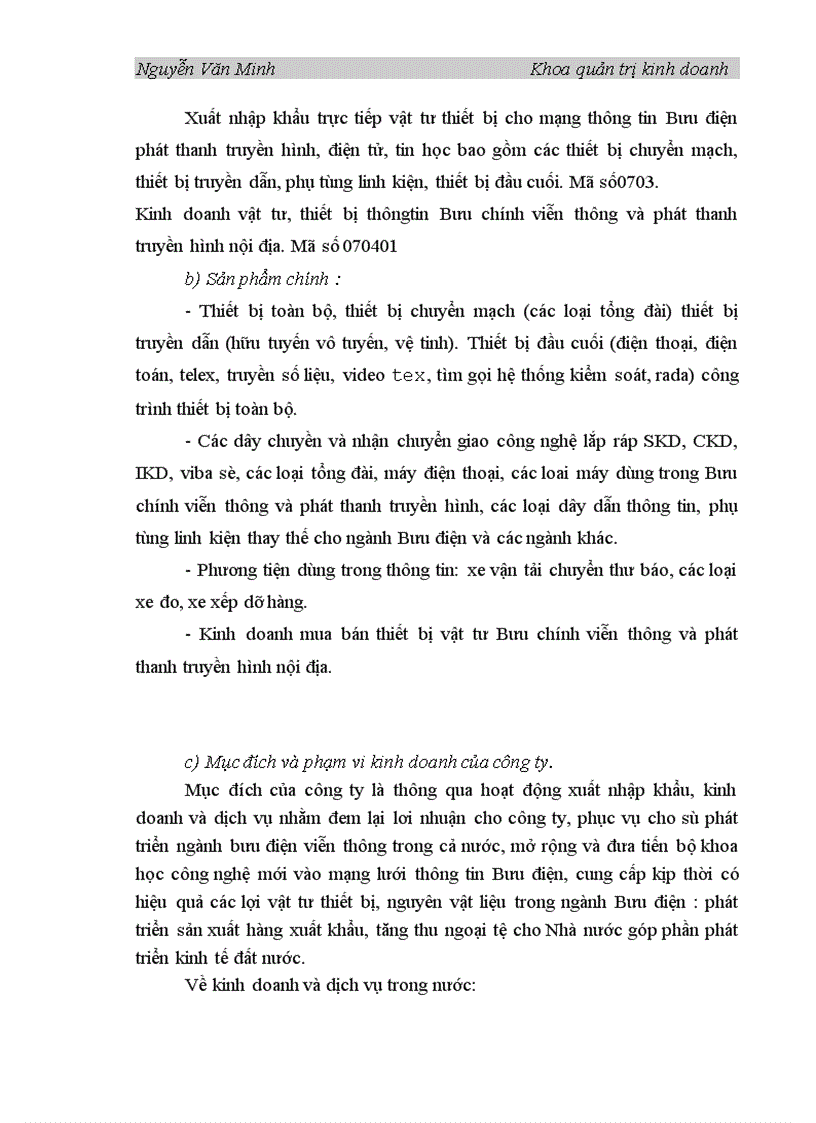 Nguyễn Văn Minh                                                  Khoa quản trị kinh doanh

Xuất nhập khẩu trực tiếp vật tư thiết bị cho mạng thông tin Bưu điện phát thanh truyền hình, điện tử, tin học bao gồm các thiết bị chuyển mạch, thiết bị truyền dẫn, phụ tùng linh kiện, thiết bị đầu cuối. Mã số0703.

Kinh doanh vật tư, thiết bị thôngtin Bưu chính viễn thông và phát thanh truyền hình nội địa. Mã số 070401

b) Sản phẩm chính :

- Thiết bị toàn bộ, thiết bị chuyển mạch (các loại tổng đài) thiết bị truyền dẫn (hữu tuyến vô tuyến, vệ tinh). Thiết bị đầu cuối (điện thoại, điện toán, telex, truyền số liệu, video tex, tìm gọi hệ thống kiểm soát, rada) công trình thiết bị toàn bộ.

- Các dây chuyền và nhận chuyển giao công nghệ lắp ráp SKD, CKD, IKD, viba sè, các loại tổng đài, máy điện thoại, các loai máy dùng trong Bưu chính viễn thông và phát thanh truyền hình, các loại dây dẫn thông tin, phụ tùng linh kiện thay thế cho ngành Bưu điện và các ngành khác.

- Phương tiện dùng trong thông tin: xe vận tải chuyển thư báo, các loại xe đo, xe xếp dỡ hàng.

- Kinh doanh mua bán thiết bị vật tư Bưu chính viễn thông và phát thanh truyền hình nội địa.

c) Mục đích và phạm vi kinh doanh của công ty.

Mục đích của công ty là thông qua hoạt động xuất nhập khẩu, kinh doanh và dịch vụ nhằm đem lại loi nhuận cho công ty, phục vụ cho sù phát triển ngành bưu điện viễn thông trong cả nước, mở rộng và đưa tiến bộ khoa học công nghệ mới vào mạng lưới thông tin Bưu điện, cung cấp kịp thời có hiệu quả các lọi vật tư thiết bị, nguyên vật liệu trong ngành Bưu điện : phát triển sản xuất hàng xuất khẩu, tăng thu ngoại tệ cho Nhà nước góp phần phát triển kinh tế đất nước.

Về kinh doanh và dịch vụ trong nước: